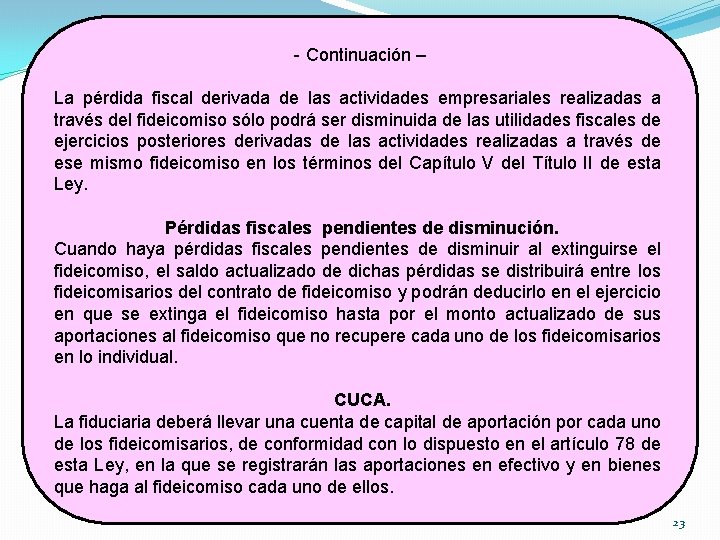 - Continuación –

La pérdida fiscal derivada de las actividades empresariales realizadas a través del fideicomiso sólo podrá ser disminuida de las utilidades fiscales de ejercicios posteriores derivadas de las actividades realizadas a través de ese mismo fideicomiso en los términos del Capítulo V del Título II de esta Ley.

Pérdidas fiscales pendientes de disminución.
Cuando haya pérdidas fiscales pendientes de disminuir al extinguirse el fideicomiso, el saldo actualizado de dichas pérdidas se distribuirá entre los fideicomisarios del contrato de fideicomiso y podrán deducirlo en el ejercicio en que se extinga el fideicomiso hasta por el monto actualizado de sus aportaciones al fideicomiso que no recupere cada uno de los fideicomisarios en lo individual.

CUCA.
La fiduciaria deberá llevar una cuenta de capital de aportación por cada uno de los fideicomisarios, de conformidad con lo dispuesto en el artículo 78 de esta Ley, en la que se registrarán las aportaciones en efectivo y en bienes que haga al fideicomiso cada uno de ellos.

23